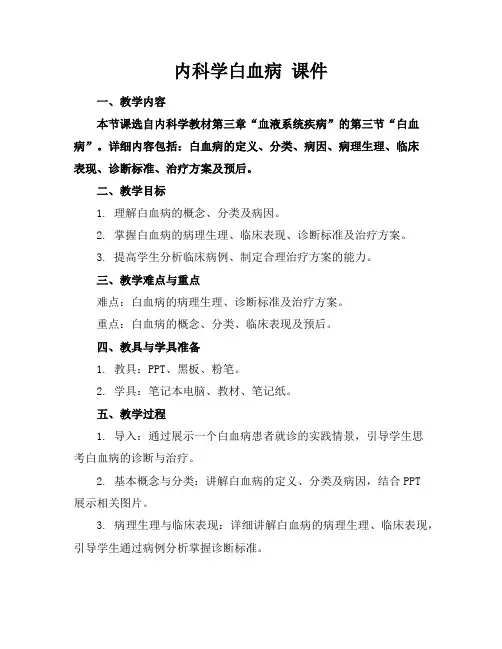 内科学白血病 课件

一、教学内容

本节课选自内科学教材第三章“血液系统疾病”的第三节“白血病”。详细内容包括：白血病的定义、分类、病因、病理生理、临床表现、诊断标准、治疗方案及预后。

二、教学目标

1. 理解白血病的概念、分类及病因。

2. 掌握白血病的病理生理、临床表现、诊断标准及治疗方案。

3. 提高学生分析临床病例、制定合理治疗方案的能力。

三、教学难点与重点

难点：白血病的病理生理、诊断标准及治疗方案。

重点：白血病的概念、分类、临床表现及预后。

四、教具与学具准备

1. 教具：PPT、黑板、粉笔。

2. 学具：笔记本电脑、教材、笔记纸。

五、教学过程

1. 导入：通过展示一个白血病患者就诊的实践情景，引导学生思考白血病的诊断与治疗。

2. 基本概念与分类：讲解白血病的定义、分类及病因，结合 PPT 展示相关图片。

3. 病理生理与临床表现：详细讲解白血病的病理生理、临床表现，引导学生通过病例分析掌握诊断标准。